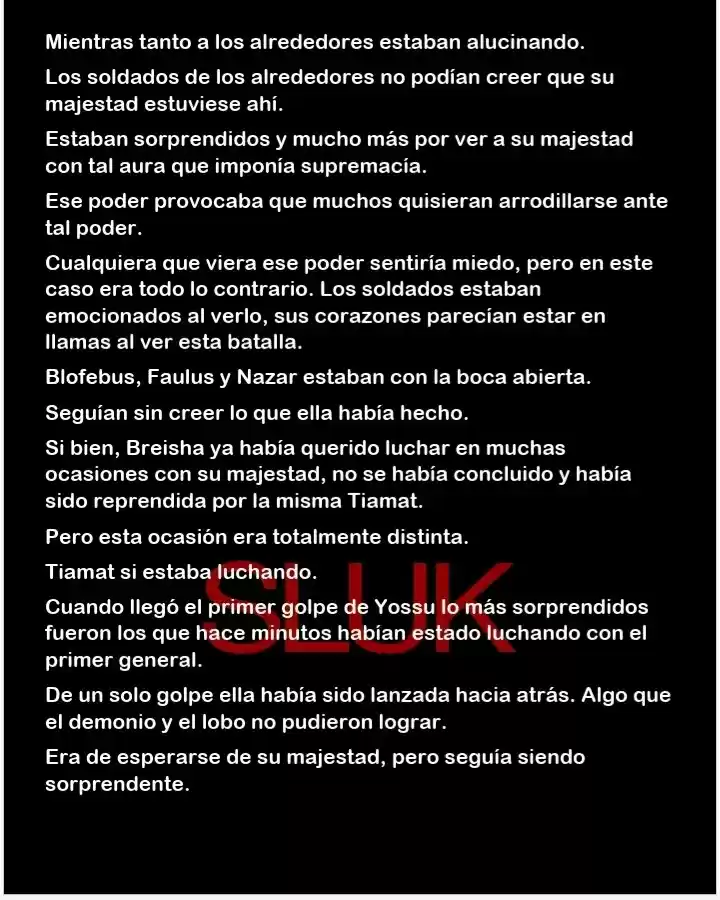 Mientras tanto a los alrededores estaban alucinando.

Los soldados de los alrededores no podían creer que su majestad estuviese ahí.

Estaban sorprendidos y mucho más por ver a su majestad con tal aura que imponía supremacía.

Ese poder provocaba que muchos quisieran arrodillarse ante tal poder.

Cualquiera que viera ese poder sentiría miedo, pero en este caso era todo lo contrario. Los soldados estaban emocionados al verlo, sus corazones parecían estar en llamas al ver esta batalla.

Blofebus, Faulus y Nazar estaban con la boca abierta.

Seguían sin creer lo que ella había hecho.

Si bien, Breisha ya había querido luchar en muchas ocasiones con su majestad, no se había concluido y había sido reprendida por la misma Tiamat.

Pero esta ocasión era totalmente distinta.

Tiamat si estaba luchando.

SLUK

Cuando llegó el primer golpe de Yossu lo más sorprendidos fueron los que hace minutos habían estado luchando con el primer general.

De un solo golpe ella había sido lanzada hacia atrás. Algo que el demonio y el lobo no pudieron lograr.

Era de esperarse de su majestad, pero seguía siendo sorprendente.